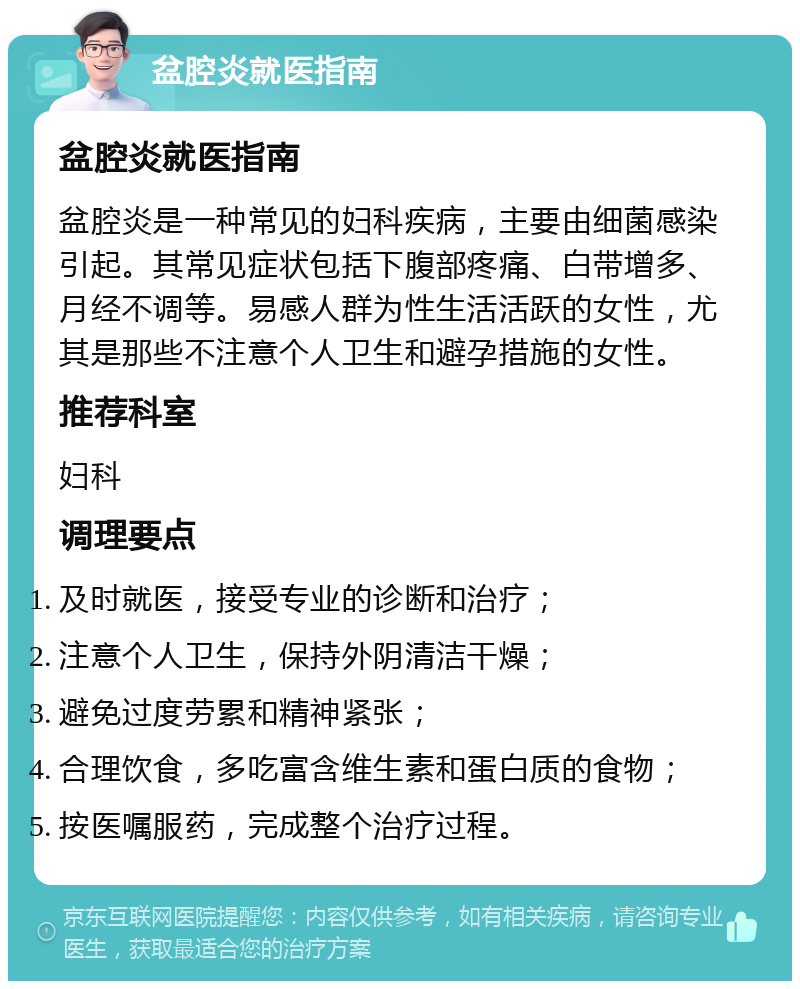 盆腔炎就医指南

盆腔炎就医指南

盆腔炎是一种常见的妇科疾病，主要由细菌感染引起。其常见症状包括下腹部疼痛、白带增多、月经不调等。易感人群为性生活活跃的女性，尤其是那些不注意个人卫生和避孕措施的女性。

推荐科室

妇科

调理要点

1. 及时就医，接受专业的诊断和治疗；
2. 注意个人卫生，保持外阴清洁干燥；
3. 避免过度劳累和精神紧张；
4. 合理饮食，多吃富含维生素和蛋白质的食物；
5. 按医嘱服药，完成整个治疗过程。

京东互联网医院提醒您：内容仅供参考，如有相关疾病，请咨询专业医生，获取最适合您的治疗方案